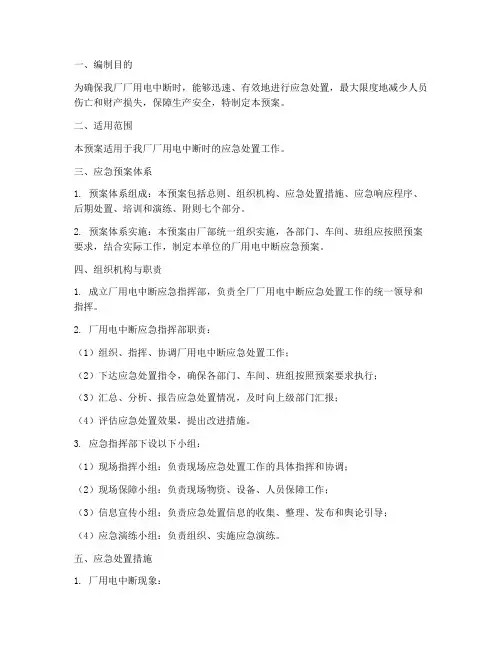 一、编制目的

为确保我厂厂用电中断时，能够迅速、有效地进行应急处置，最大限度地减少人员伤亡和财产损失，保障生产安全，特制定本预案。

二、适用范围

本预案适用于我厂厂用电中断时的应急处置工作。

三、应急预案体系

1. 预案体系组成：本预案包括总则、组织机构、应急处置措施、应急响应程序、后期处置、培训和演练、附则七个部分。

2. 预案体系实施：本预案由厂部统一组织实施，各部门、车间、班组应按照预案要求，结合实际工作，制定本单位的厂用电中断应急预案。

四、组织机构与职责

1. 成立厂用电中断应急指挥部，负责全厂厂用电中断应急处置工作的统一领导和指挥。

2. 厂用电中断应急指挥部职责：

（1）组织、指挥、协调厂用电中断应急处置工作；

（2）下达应急处置指令，确保各部门、车间、班组按照预案要求执行；

（3）汇总、分析、报告应急处置情况，及时向上级部门汇报；

（4）评估应急处置效果，提出改进措施。

3. 应急指挥部下设以下小组：

（1）现场指挥小组：负责现场应急处置工作的具体指挥和协调；

（2）现场保障小组：负责现场物资、设备、人员保障工作；

（3）信息宣传小组：负责应急处置信息的收集、整理、发布和舆论引导；

（4）应急演练小组：负责组织、实施应急演练。

五、应急处置措施

1. 厂用电中断现象：